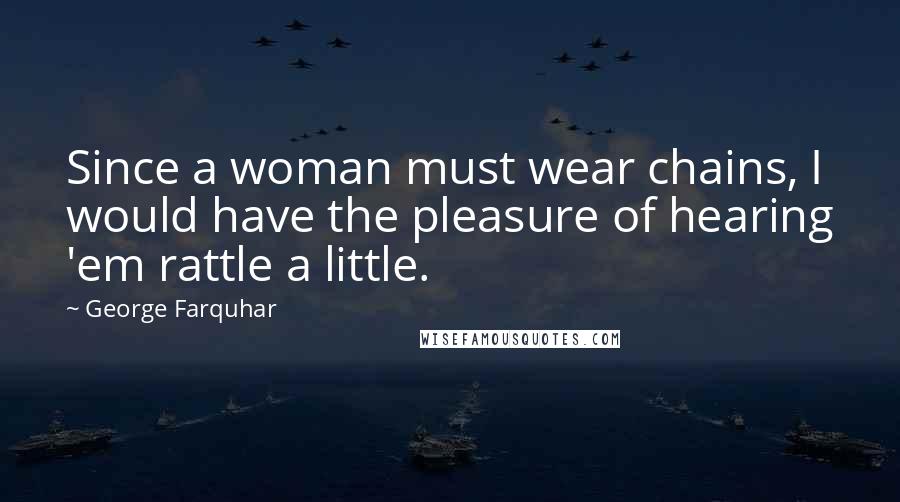 Since a woman must wear chains, I would have the pleasure of hearing 'em rattle a little.

~ George Farquhar

WISEFAMOUSQUOTES.COM